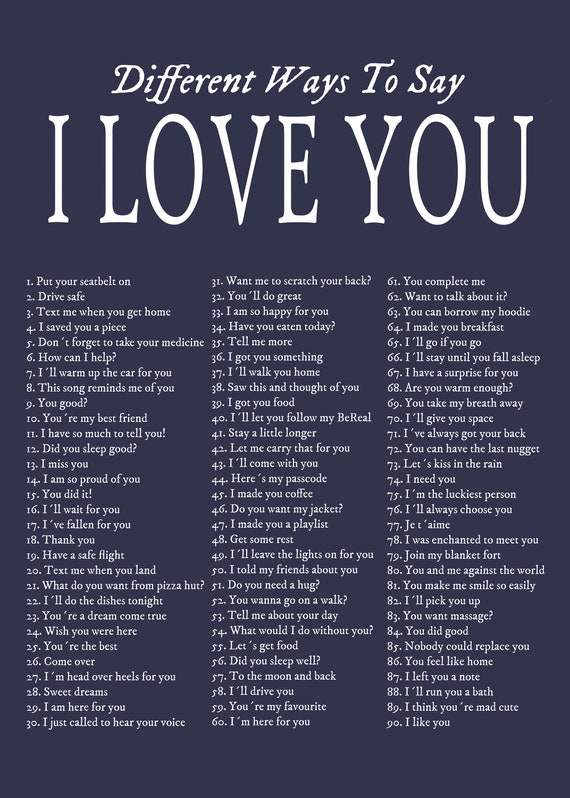 Different Ways To Say
I LOVE YOU

1. Put your seatbelt on
2. Drive safe
3. Text me when you get home
4. I saved you a piece
5. Don´t forget to take your medicine
6. How can I help?
7. I´ll warm up the car for you
8. This song reminds me of you
9. You good?
10. You´re my best friend
11. I have so much to tell you!
12. Did you sleep good?
13. I miss you
14. I am so proud of you
15. You did it!
16. I´ll wait for you
17. I´ve fallen for you
18. Thank you
19. Have a safe flight
20. Text me when you land
21. What do you want from pizza hut?
22. I´ll do the dishes tonight
23. You´re a dream come true
24. Wish you were here
25. You´re the best
26. Come over
27. I´m head over heels for you
28. Sweet dreams
29. I am here for you
30. I just called to hear your voice

31. Want me to scratch your back?
32. You´ll do great
33. I am so happy for you
34. Have you eaten today?
35. Tell me more
36. I got you something
37. I´ll walk you home
38. Saw this and thought of you
39. I got you food
40. I´ll let you follow my BeReal
41. Stay a little longer
42. Let me carry that for you
43. I´ll come with you
44. Here´s my passcode
45. I made you coffee
46. Do you want my jacket?
47. I made you a playlist
48. Get some rest
49. I´ll leave the lights on for you
50. I told my friends about you
51. Do you need a hug?
52. You wanna go on a walk?
53. Tell me about your day
54. What would I do without you?
55. Let´s get food
56. Did you sleep well?
57. To the moon and back
58. I´ll drive you
59. You´re my favourite
60. I´m here for you

61. You complete me
62. Want to talk about it?
63. You can borrow my hoodie
64. I made you breakfast
65. I´ll go if you go
66. I´ll stay until you fall asleep
67. I have a surprise for you
68. Are you warm enough?
69. You take my breath away
70. I´ll give you space
71. I´ve always got your back
72. You can have the last nugget
73. Let´s kiss in the rain
74. I need you
75. I´m the luckiest person
76. I´ll always choose you
77. Je t´aime
78. I was enchanted to meet you
79. Join my blanket fort
80. You and me against the world
81. You make me smile so easily
82. I´ll pick you up
83. You want massage?
84. You did good
85. Nobody could replace you
86. You feel like home
87. I left you a note
88. I´ll run you a bath
89. I think you´re mad cute
90. I like you